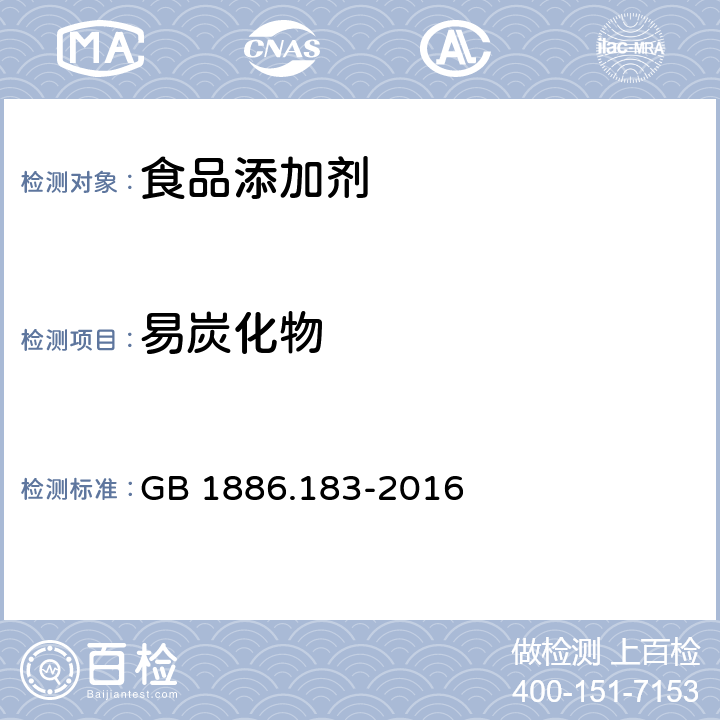 MA CNAS AL ilac-MRA

检测对象：食品添加剂

检测项目：易炭化物

检测标准：GB 1886.183-2016

百检
Baijiantest.com

做检测 上百检
400-151-7153